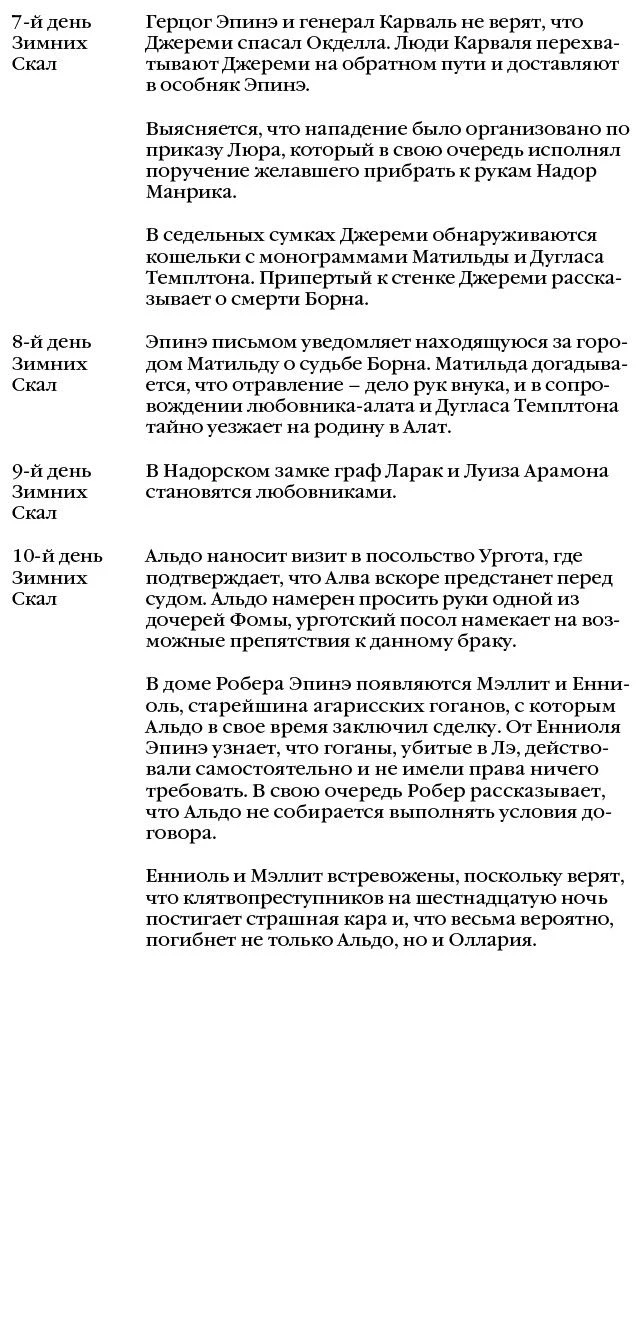 7-й день Зимних Скал

Герцог Эпинэ и генерал Карваль не верят, что Джереми спасал Окделла. Люди Карваля перехватывают Джереми на обратном пути и доставляют в особняк Эпинэ.

Выясняется, что нападение было организовано по приказу Люра, который в свою очередь исполнял поручение желавшего прибрать к рукам Надор Манрика.

В седельных сумках Джереми обнаруживаются кошельки с монограммами Матильды и Дугласа Темплтона. Припертый к стенке Джереми рассказывает о смерти Борна.

8-й день Зимних Скал

Эпинэ письмом уведомляет находящуюся за городом Матильду о судьбе Борна. Матильда догадывается, что отравление – дело рук внука, и в сопровождении любовника-алата и Дугласа Темплтона тайно уезжает на родину в Алат.

9-й день Зимних Скал

В Надорском замке граф Ларак и Луиза Арамона становятся любовниками.

10-й день Зимних Скал

Альдо наносит визит в посольство Ургота, где подтверждает, что Алва вскоре предстанет перед судом. Альдо намерен просить руки одной из дочерей Фомы, урготский посол намекает на возможные препятствия к данному браку.

В доме Робера Эпинэ появляются Мэллит и Енниоль, старейшина агарисских гоганов, с которым Альдо в свое время заключил сделку. От Енниоля Эпинэ узнает, что гоганы, убитые в Лэ, действовали самостоятельно и не имели права ничего требовать. В свою очередь Робер рассказывает, что Альдо не собирается выполнять условия договора.

Енниоль и Мэллит встревожены, поскольку верят, что клятвопреступников на шестнадцатую ночь постигает страшная кара и, что весьма вероятно, погибнет не только Альдо, но и Оллария.